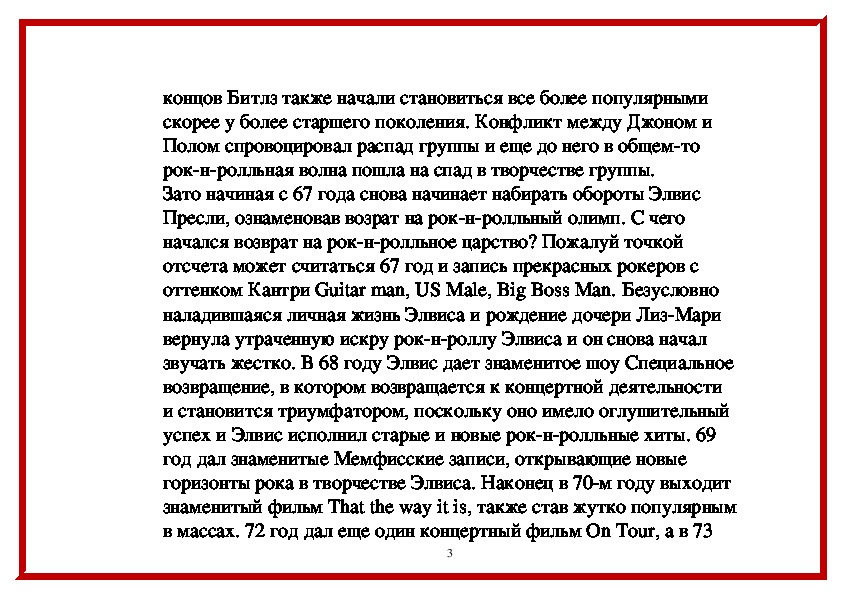 концов Битлз также начали становиться все более популярными скорее у более старшего поколения. Конфликт между Джоном и Полом спровоцировал распад группы и еще до него в общем-то рок-н-ролльная волна пошла на спад в творчестве группы.
Зато начиная с 67 года снова начинает набирать обороты Элвис Пресли, ознаменовав возрат на рок-н-ролльный олимп. С чего начался возврат на рок-н-ролльное царство? Пожалуй точкой отсчета может считаться 67 год и запись прекрасных рокеров с оттенком Кантри Guitar man, US Male, Big Boss Man. Безусловно наладившаяся личная жизнь Элвиса и рождение дочери Лиз-Мари вернула утраченную искру рок-н-роллу Элвиса и он снова начал звучать жестко. В 68 году Элвис дает знаменитое шоу Специальное возвращение, в котором возвращается к концертной деятельности и становится триумфатором, поскольку оно имело оглушительный успех и Элвис исполнил старые и новые рок-н-ролльные хиты. 69 год дал знаменитые Мемфисские записи, открывающие новые горизонты рока в творчестве Элвиса. Наконец в 70-м году выходит знаменитый фильм That the way it is, также став жутко популярным в массах. 72 год дал еще один концертный фильм On Tour, а в 73

3